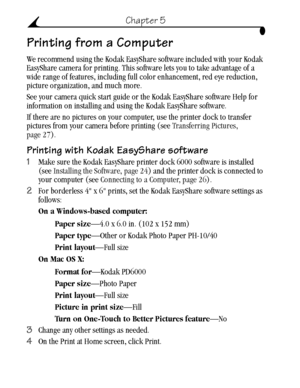 Chapter 5

Printing from a Computer

We recommend using the Kodak EasyShare software included with your Kodak EasyShare camera for printing. This software lets you to take advantage of a wide range of features, including full color enhancement, red eye reduction, picture organization, and much more.

See your camera quick start guide or the Kodak EasyShare software Help for information on installing and using the Kodak EasyShare software.

If there are no pictures on your computer, use the printer dock to transfer pictures from your camera before printing (see Transferring Pictures, page 27).

Printing with Kodak EasyShare software

1 Make sure the Kodak EasyShare printer dock 6000 software is installed (see Installing the Software, page 24) and the printer dock is connected to your computer (see Connecting to a Computer, page 26).

2 For borderless 4" x 6" prints, set the Kodak EasyShare software settings as follows:

On a Windows-based computer:

Paper size—4.0 x 6.0 in. (102 x 152 mm)

Paper type—Other or Kodak Photo Paper PH-10/40

Print layout—Full size

On Mac OS X:

Format for—Kodak PD6000

Paper size—Photo Paper

Print layout—Full size

Picture in print size—Fill

Turn on One-Touch to Better Pictures feature—No

3 Change any other settings as needed.

4 On the Print at Home screen, click Print.